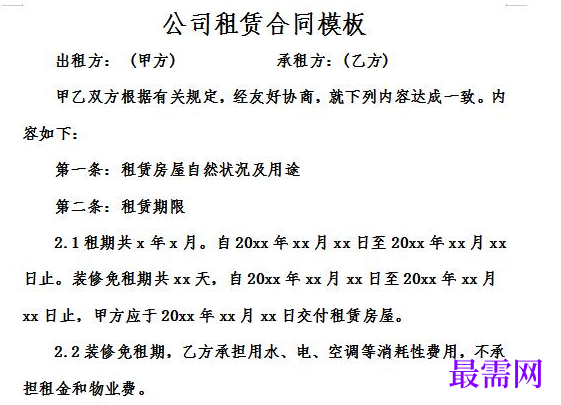 公司租赁合同模板

出租方：（甲方）　　　　承租方：（乙方）

甲乙双方根据有关规定，经友好协商，就下列内容达成一致。内容如下：

第一条：租赁房屋自然状况及用途

第二条：租赁期限

2.1 租期共 x 年 x 月。自 20xx 年 xx 月 xx 日至 20xx 年 xx 月 xx 日止。装修免租期共 xx 天，自 20xx 年 xx 月 xx 日至 20xx 年 xx 月 xx 日止，甲方应于 20xx 年 xx 月 xx 日交付租赁房屋。

2.2 装修免租期，乙方承担用水、电、空调等消耗性费用，不承担租金和物业费。

最需网